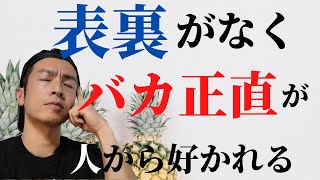 表裏がなく
バカ正直が
人から好かれる